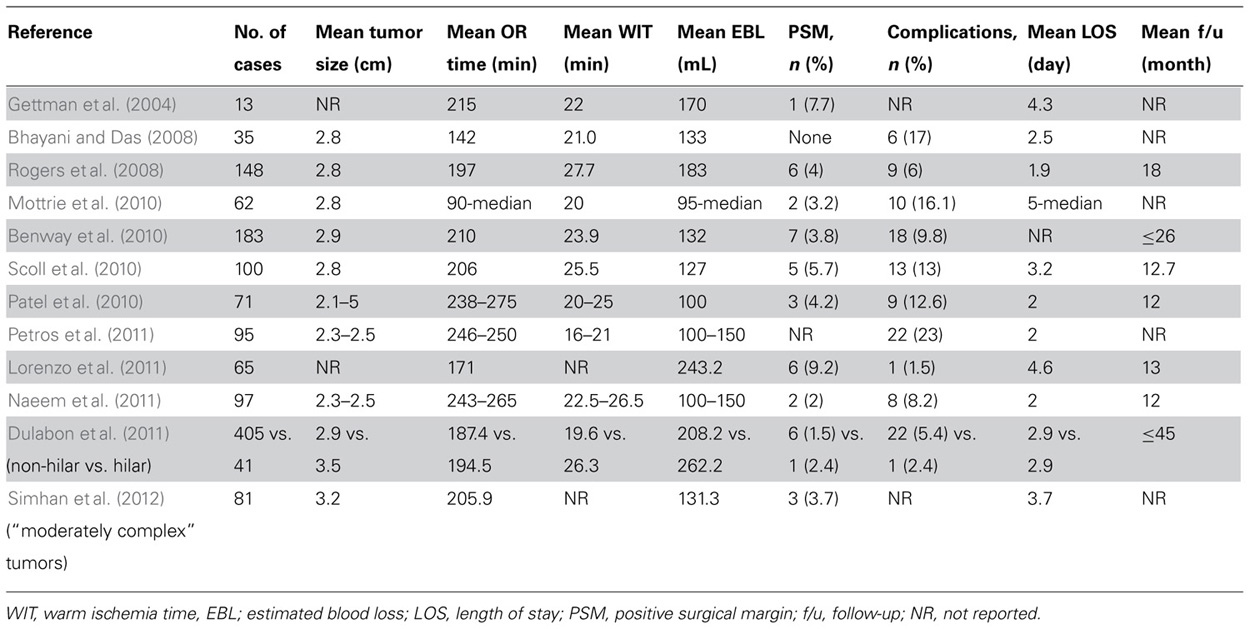 | Reference | No. of cases | Mean tumor size (cm) | Mean OR time (min) | Mean WIT (min) | Mean EBL (mL) | PSM, n (%) | Complications, n (%) | Mean LOS (day) | Mean f/u (month) |
|---|---|---|---|---|---|---|---|---|---|
| Gettman et al. (2004) | 13 | NR | 215 | 22 | 170 | 1 (7.7) | NR | 4.3 | NR |
| Bhayani and Das (2008) | 35 | 2.8 | 142 | 21.0 | 133 | None | 6 (17) | 2.5 | NR |
| Rogers et al. (2008) | 148 | 2.8 | 197 | 27.7 | 183 | 6 (4) | 9 (6) | 1.9 | 18 |
| Mottrie et al. (2010) | 62 | 2.8 | 90-median | 20 | 95-median | 2 (3.2) | 10 (16.1) | 5-median | NR |
| Benway et al. (2010) | 183 | 2.9 | 210 | 23.9 | 132 | 7 (3.8) | 18 (9.8) | NR | ≤26 |
| Scoll et al. (2010) | 100 | 2.8 | 206 | 25.5 | 127 | 5 (5.7) | 13 (13) | 3.2 | 12.7 |
| Patel et al. (2010) | 71 | 2.1–5 | 238–275 | 20–25 | 100 | 3 (4.2) | 9 (12.6) | 2 | 12 |
| Petros et al. (2011) | 95 | 2.3–2.5 | 246–250 | 16–21 | 100–150 | NR | 22 (23) | 2 | NR |
| Lorenzo et al. (2011) | 65 | NR | 171 | NR | 243.2 | 6 (9.2) | 1 (1.5) | 4.6 | 13 |
| Naeem et al. (2011) | 97 | 2.3–2.5 | 243–265 | 22.5–26.5 | 100–150 | 2 (2) | 8 (8.2) | 2 | 12 |
| Dulabon et al. (2011) (non-hilar vs. hilar) | 405 vs. 41 | 2.9 vs. 3.5 | 187.4 vs. 194.5 | 19.6 vs. 26.3 | 208.2 vs. 262.2 | 6 (1.5) vs. 1 (2.4) | 22 (5.4) vs. 1 (2.4) | 2.9 vs. 2.9 | ≤45 |
| Simhan et al. (2012) ("moderately complex" tumors) | 81 | 3.2 | 205.9 | NR | 131.3 | 3 (3.7) | NR | 3.7 | NR |

WIT, warm ischemia time, EBL; estimated blood loss; LOS, length of stay; PSM, positive surgical margin; f/u, follow-up; NR, not reported.